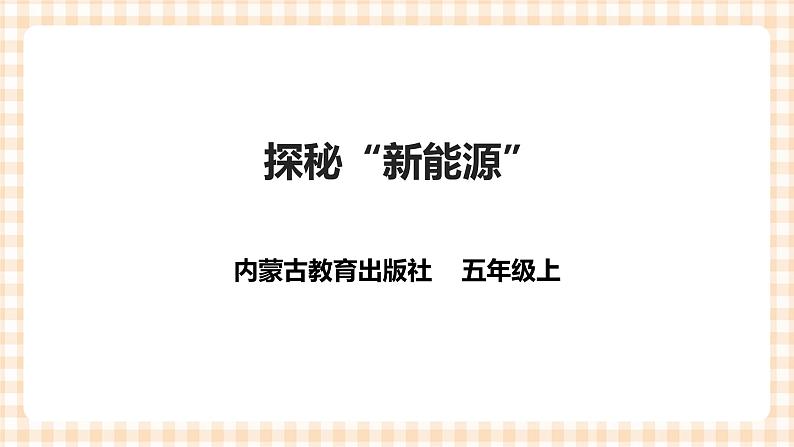 探秘“新能源”

内蒙古教育出版社　五年级上